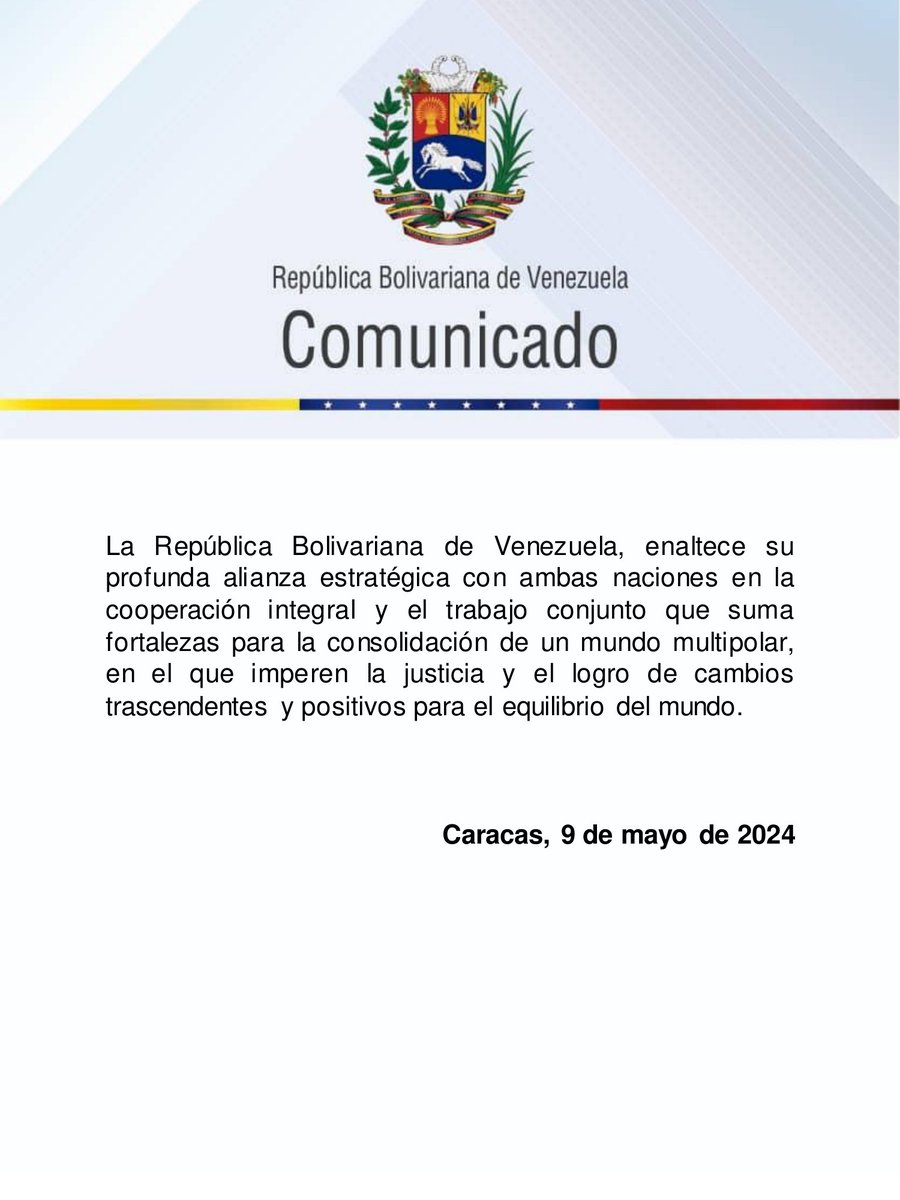 República Bolivariana de Venezuela
Comunicado

La República Bolivariana de Venezuela, enaltece su profunda alianza estratégica con ambas naciones en la cooperación integral y el trabajo conjunto que suma fortalezas para la consolidación de un mundo multipolar, en el que imperen la justicia y el logro de cambios trascendentes y positivos para el equilibrio del mundo.

Caracas, 9 de mayo de 2024